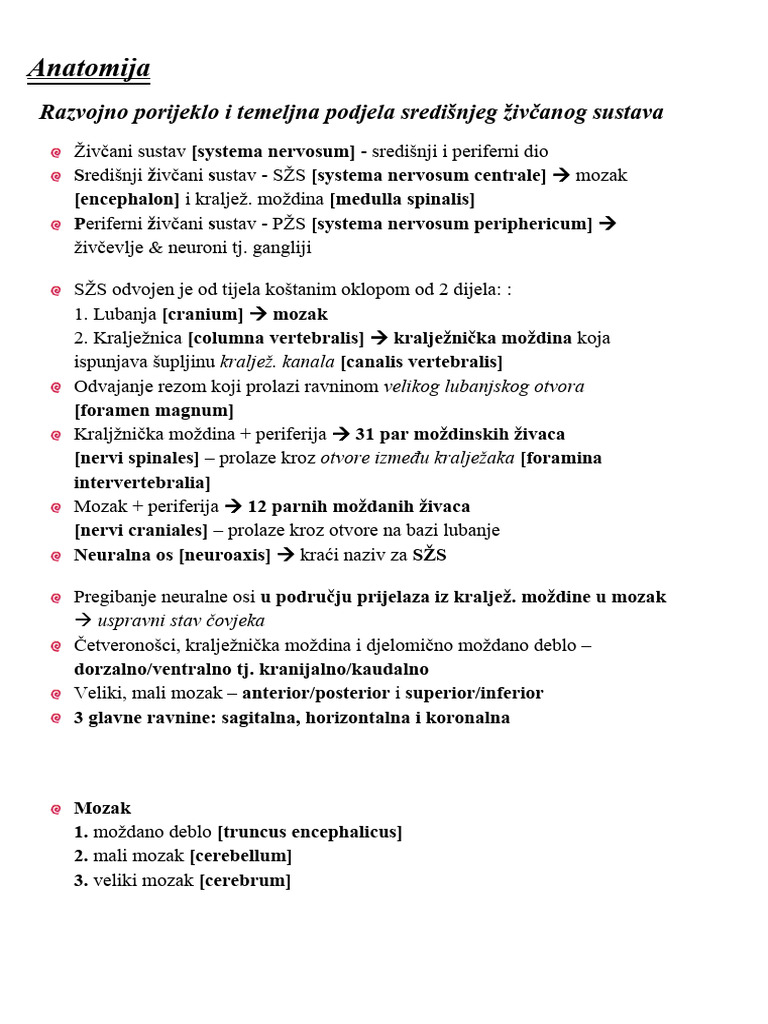 Anatomija

Razvojno porijeklo i temeljna podjela središnjeg živčanog sustava

Živčani sustav [systema nervosum] - središnji i periferni dio
Središnji živčani sustav - SŽS [systema nervosum centrale] → mozak [encephalon] i kraljež. moždina [medulla spinalis]
Periferni živčani sustav - PŽS [systema nervosum periphericum] → živčevlje & neuroni tj. gangliji

SŽS odvojen je od tijela koštanim oklopom od 2 dijela: :
1. Lubanja [cranium] → mozak
2. Kralježnica [columna vertebralis] → kralježnička moždina koja ispunjava šupljinu kraljež. kanala [canalis vertebralis]
Odvajanje rezom koji prolazi ravninom velikog lubanjskog otvora [foramen magnum]
Kraljžnička moždina + periferija → 31 par moždinskih živaca [nervi spinales] – prolaze kroz otvore između kralježaka [foramina intervertebralia]
Mozak + periferija → 12 parnih moždanih živaca [nervi craniales] – prolaze kroz otvore na bazi lubanje
Neuralna os [neuroaxis] → kraći naziv za SŽS

Pregibanje neuralne osi u području prijelaza iz kraljež. moždine u mozak → uspravni stav čovjeka
Četveronošci, kralježnička moždina i djelomično moždano deblo – dorzalno/ventralno tj. kranijalno/kaudalno
Veliki, mali mozak – anterior/posterior i superior/inferior
3 glavne ravnine: sagitalna, horizontalna i koronalna

Mozak
1. moždano deblo [truncus encephalicus]
2. mali mozak [cerebellum]
3. veliki mozak [cerebrum]